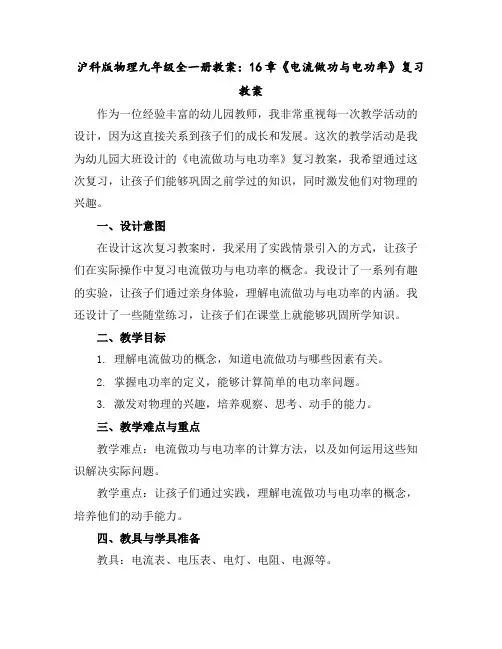 沪科版物理九年级全一册教案：16章《电流做功与电功率》复习教案

作为一位经验丰富的幼儿园教师，我非常重视每一次教学活动的设计，因为这直接关系到孩子们的成长和发展。这次的教学活动是我为幼儿园大班设计的《电流做功与电功率》复习教案，我希望通过这次复习，让孩子们能够巩固之前学过的知识，同时激发他们对物理的兴趣。

一、设计意图

在设计这次复习教案时，我采用了实践情景引入的方式，让孩子们在实际操作中复习电流做功与电功率的概念。我设计了一系列有趣的实验，让孩子们通过亲身体验，理解电流做功与电功率的内涵。我还设计了一些随堂练习，让孩子们在课堂上就能够巩固所学知识。

二、教学目标

1. 理解电流做功的概念，知道电流做功与哪些因素有关。

2. 掌握电功率的定义，能够计算简单的电功率问题。

3. 激发对物理的兴趣，培养观察、思考、动手的能力。

三、教学难点与重点

教学难点：电流做功与电功率的计算方法，以及如何运用这些知识解决实际问题。

教学重点：让孩子们通过实践，理解电流做功与电功率的概念，培养他们的动手能力。

四、教具与学具准备

教具：电流表、电压表、电灯、电阻、电源等。